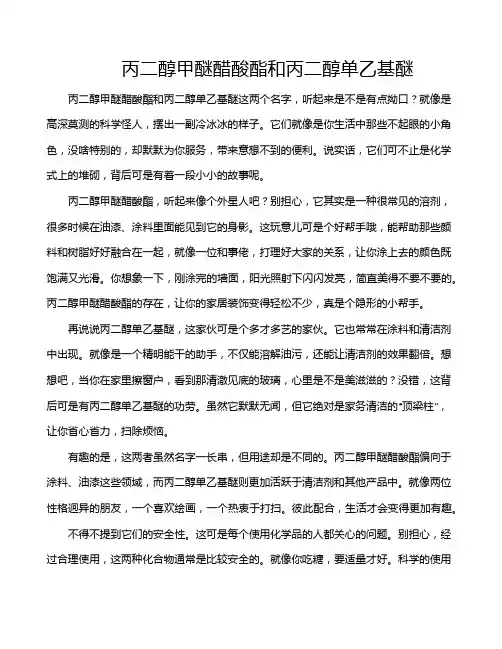 丙二醇甲醚醋酸酯和丙二醇单乙基醚

丙二醇甲醚醋酸酯和丙二醇单乙基醚这两个名字，听起来是不是有点拗口？就像是高深莫测的科学怪人，摆出一副冷冰冰的样子。它们就像是你生活中那些不起眼的小角色，没啥特别的，却默默为你服务，带来意想不到的便利。说实话，它们可不止是化学式上的堆砌，背后可是有着一段小小的故事呢。

丙二醇甲醚醋酸酯，听起来像个外星人吧？别担心，它其实是一种很常见的溶剂，很多时候在油漆、涂料里面能见到它的身影。这玩意儿可是个好帮手哦，能帮助那些颜料和树脂好好融合在一起，就像一位和事佬，打理好大家的关系，让你涂上去的颜色既饱满又光滑。你想象一下，刚涂完的墙面，阳光照射下闪闪发亮，简直美得不要不要的。丙二醇甲醚醋酸酯的存在，让你的家居装饰变得轻松不少，真是个隐形的小帮手。

再说说丙二醇单乙基醚，这家伙可是个多才多艺的家伙。它也常常在涂料和清洁剂中出现。就像是一个精明能干的助手，不仅能溶解油污，还能让清洁剂的效果翻倍。想想吧，当你在家里擦窗户，看到那清澈见底的玻璃，心里是不是美滋滋的？没错，这背后可是有丙二醇单乙基醚的功劳。虽然它默默无闻，但它绝对是家务清洁的"顶梁柱"，让你省心省力，扫除烦恼。

有趣的是，这两者虽然名字一长串，但用途却是不同的。丙二醇甲醚醋酸酯偏向于涂料、油漆这些领域，而丙二醇单乙基醚则更加活跃于清洁剂和其他产品中。就像两位性格迥异的朋友，一个喜欢绘画，一个热衷于打扫。彼此配合，生活才会变得更加有趣。

不得不提到它们的安全性。这可是每个使用化学品的人都关心的问题。别担心，经过合理使用，这两种化合物通常是比较安全的。就像你吃糖，要适量才好。科学的使用